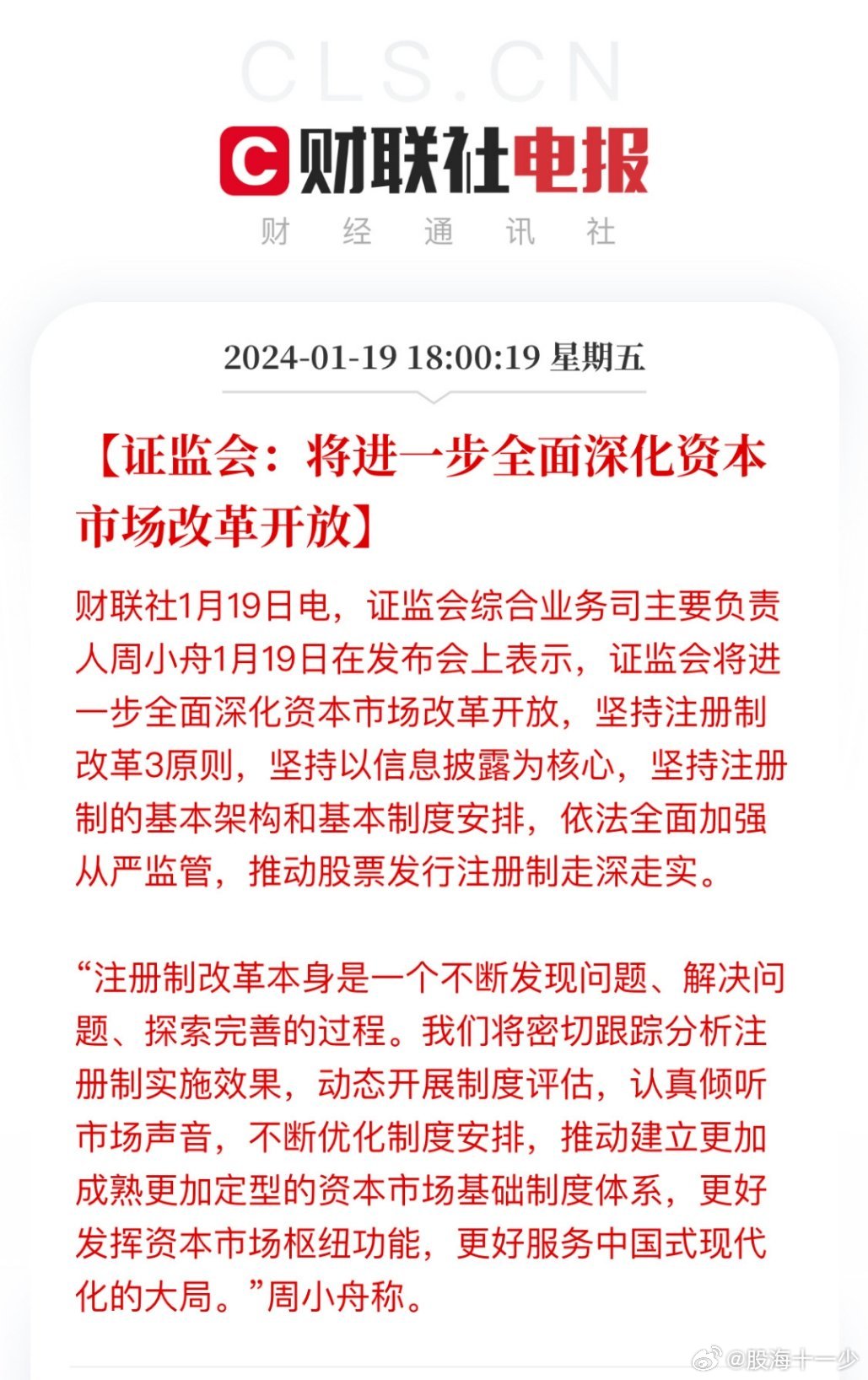 CLS.CN

C 财联社电报

财 经 通 讯 社

2024-01-19 18:00:19 星期五

【证监会：将进一步全面深化资本市场改革开放】

财联社1月19日电，证监会综合业务司主要负责人周小舟1月19日在发布会上表示，证监会将进一步全面深化资本市场改革开放，坚持注册制改革3原则，坚持以信息披露为核心，坚持注册制的基本架构和基本制度安排，依法全面加强从严监管，推动股票发行注册制走深走实。

“注册制改革本身是一个不断发现问题、解决问题、探索完善的过程。我们将密切跟踪分析注册制实施效果，动态开展制度评估，认真倾听市场声音，不断优化制度安排，推动建立更加成熟更加定型的资本市场基础制度体系，更好发挥资本市场枢纽功能，更好服务中国式现代化的大局。”周小舟称。

@股海十一少